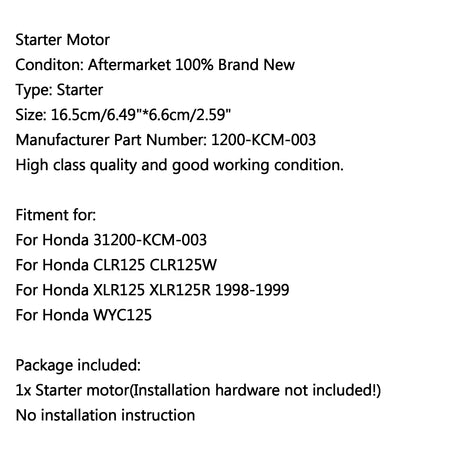 Starter Motor
Conditon: Aftermarket 100% Brand New
Type: Starter
Size: 16.5cm/6.49"*6.6cm/2.59"
Manufacturer Part Number: 1200-KCM-003
High class quality and good working condition.

Fitment for:
For Honda 31200-KCM-003
For Honda CLR125 CLR125W
For Honda XLR125 XLR125R 1998-1999
For Honda WYC125

Package included:
1x Starter motor(Installation hardware not included!)
No installation instruction